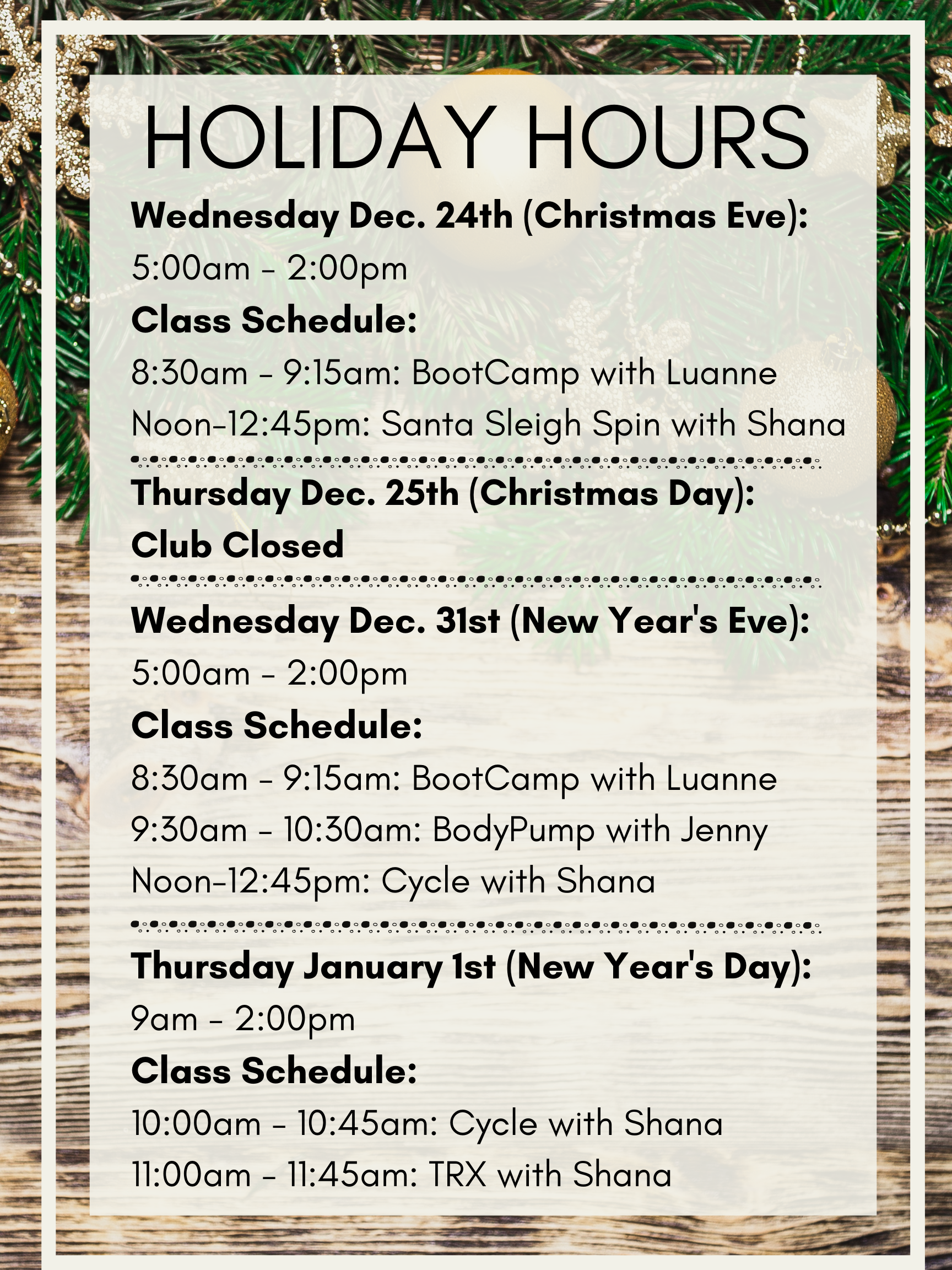 HOLIDAY HOURS

Wednesday Dec. 24th (Christmas Eve):

5:00am - 2:00pm

Class Schedule:

8:30am - 9:15am: BootCamp with Luanne

Noon-12:45pm: Santa Sleigh Spin with Shana

Thursday Dec. 25th (Christmas Day):

Club Closed

Wednesday Dec. 31st (New Year's Eve):

5:00am - 2:00pm

Class Schedule:

8:30am - 9:15am: BootCamp with Luanne

9:30am - 10:30am: BodyPump with Jenny

Noon-12:45pm: Cycle with Shana

Thursday January 1st (New Year's Day):

9am - 2:00pm

Class Schedule:

10:00am - 10:45am: Cycle with Shana

11:00am - 11:45am: TRX with Shana